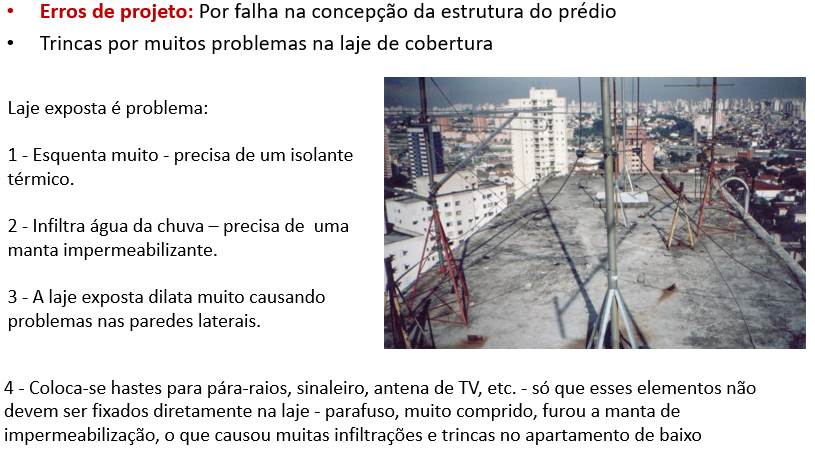 • Erros de projeto: Por falha na concepção da estrutura do prédio
• Trincas por muitos problemas na laje de cobertura

Laje exposta é problema:

1 - Esquenta muito - precisa de um isolante térmico.

2 - Infiltra água da chuva – precisa de uma manta impermeabilizante.

3 - A laje exposta dilata muito causando problemas nas paredes laterais.

4 - Coloca-se hastes para pára-raios, sinaleiro, antena de TV, etc. - só que esses elementos não devem ser fixados diretamente na laje - parafuso, muito comprido, furou a manta de impermeabilização, o que causou muitas infiltrações e trincas no apartamento de baixo